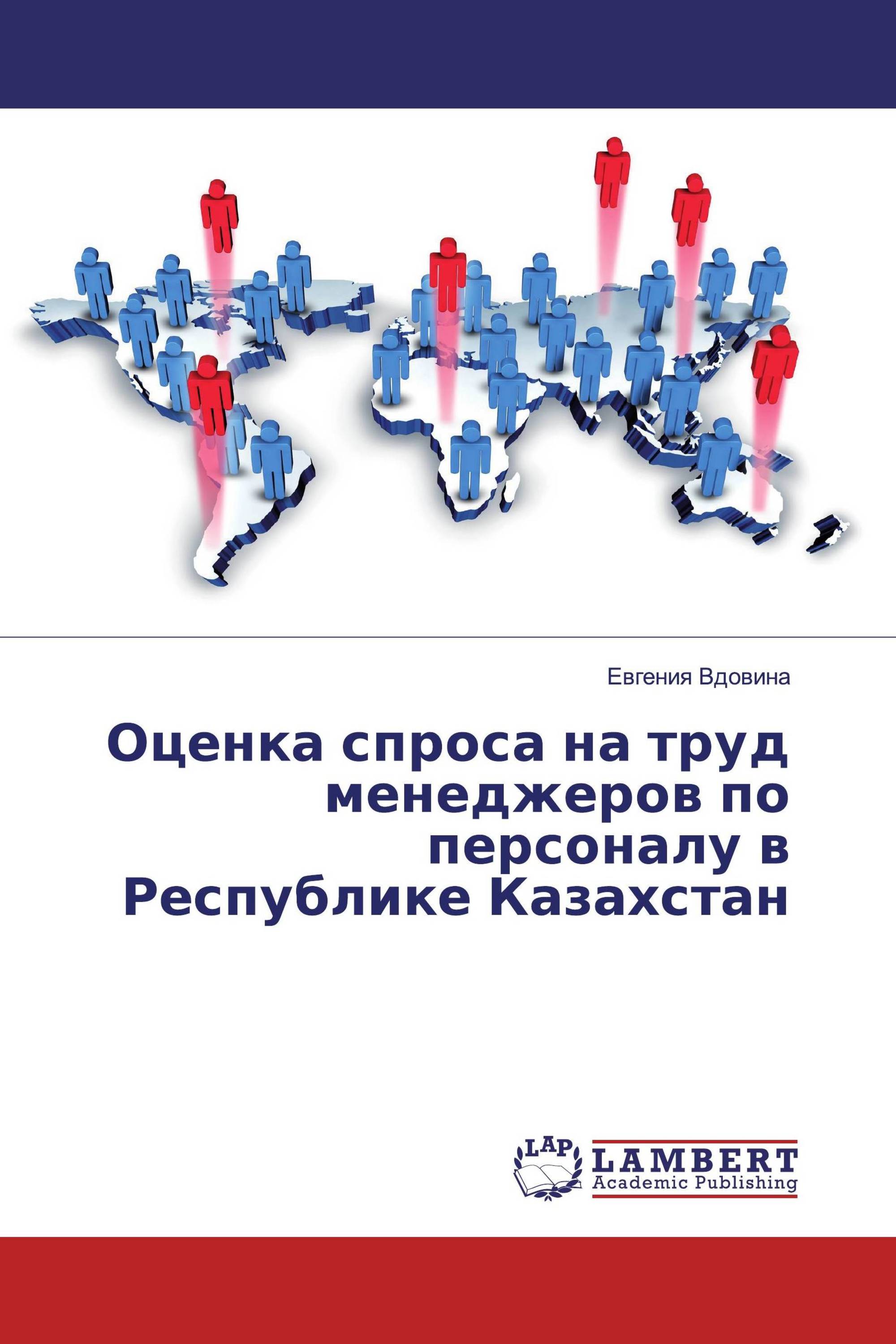 Евгения Вдовина

Оценка спроса на труд менеджеров по персоналу в Республике Казахстан

LAP

LAMBERT Academic Publishing